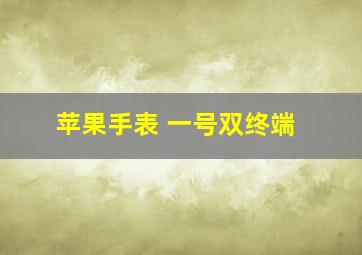 苹果手表 一号双终端